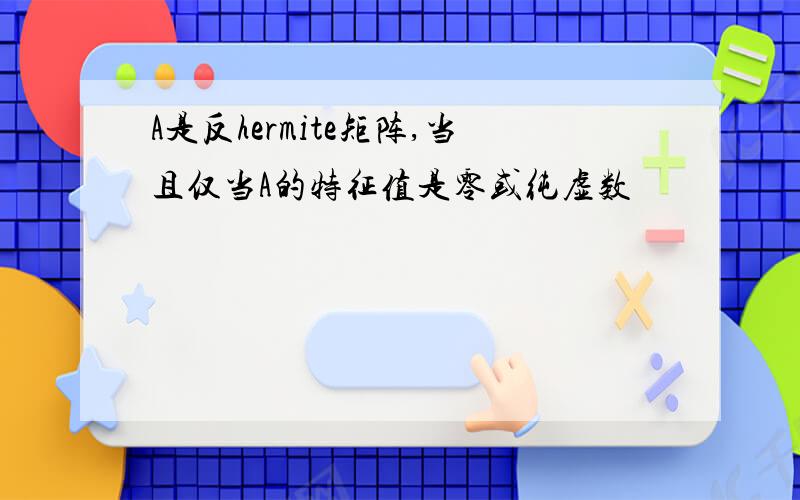 A是反hermite矩阵,当且仅当A的特征值是零或纯虚数